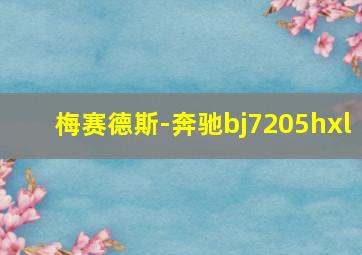 梅赛德斯-奔驰bj7205hxl